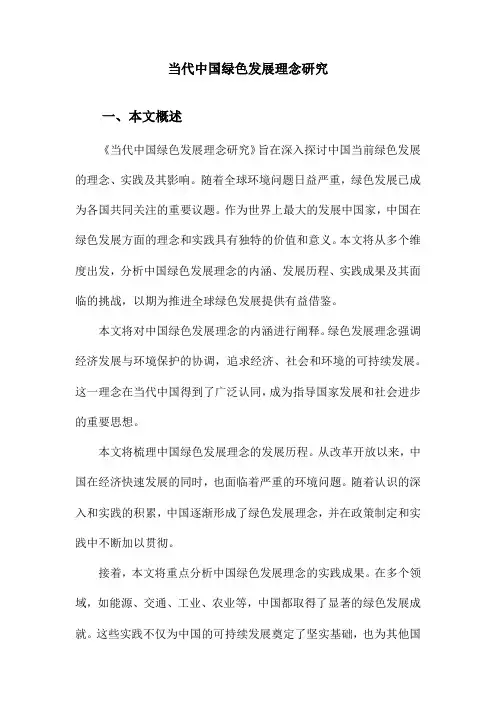 当代中国绿色发展理念研究

一、本文概述

《当代中国绿色发展理念研究》旨在深入探讨中国当前绿色发展的理念、实践及其影响。随着全球环境问题日益严重，绿色发展已成为各国共同关注的重要议题。作为世界上最大的发展中国家，中国在绿色发展方面的理念和实践具有独特的价值和意义。本文将从多个维度出发，分析中国绿色发展理念的内涵、发展历程、实践成果及其面临的挑战，以期为推进全球绿色发展提供有益借鉴。

本文将对中国绿色发展理念的内涵进行阐释。绿色发展理念强调经济发展与环境保护的协调，追求经济、社会和环境的可持续发展。这一理念在当代中国得到了广泛认同，成为指导国家发展和社会进步的重要思想。

本文将梳理中国绿色发展理念的发展历程。从改革开放以来，中国在经济快速发展的同时，也面临着严重的环境问题。随着认识的深入和实践的积累，中国逐渐形成了绿色发展理念，并在政策制定和实践中不断加以贯彻。

接着，本文将重点分析中国绿色发展理念的实践成果。在多个领域，如能源、交通、工业、农业等，中国都取得了显著的绿色发展成就。这些实践不仅为中国的可持续发展奠定了坚实基础，也为其他国